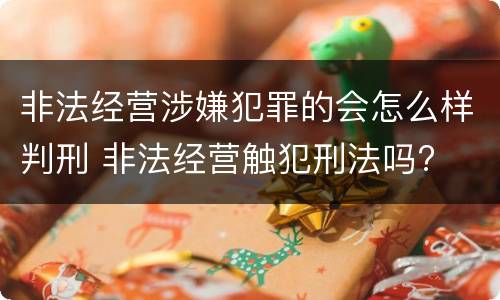 非法经营涉嫌犯罪的会怎么样判刑 非法经营触犯刑法吗？